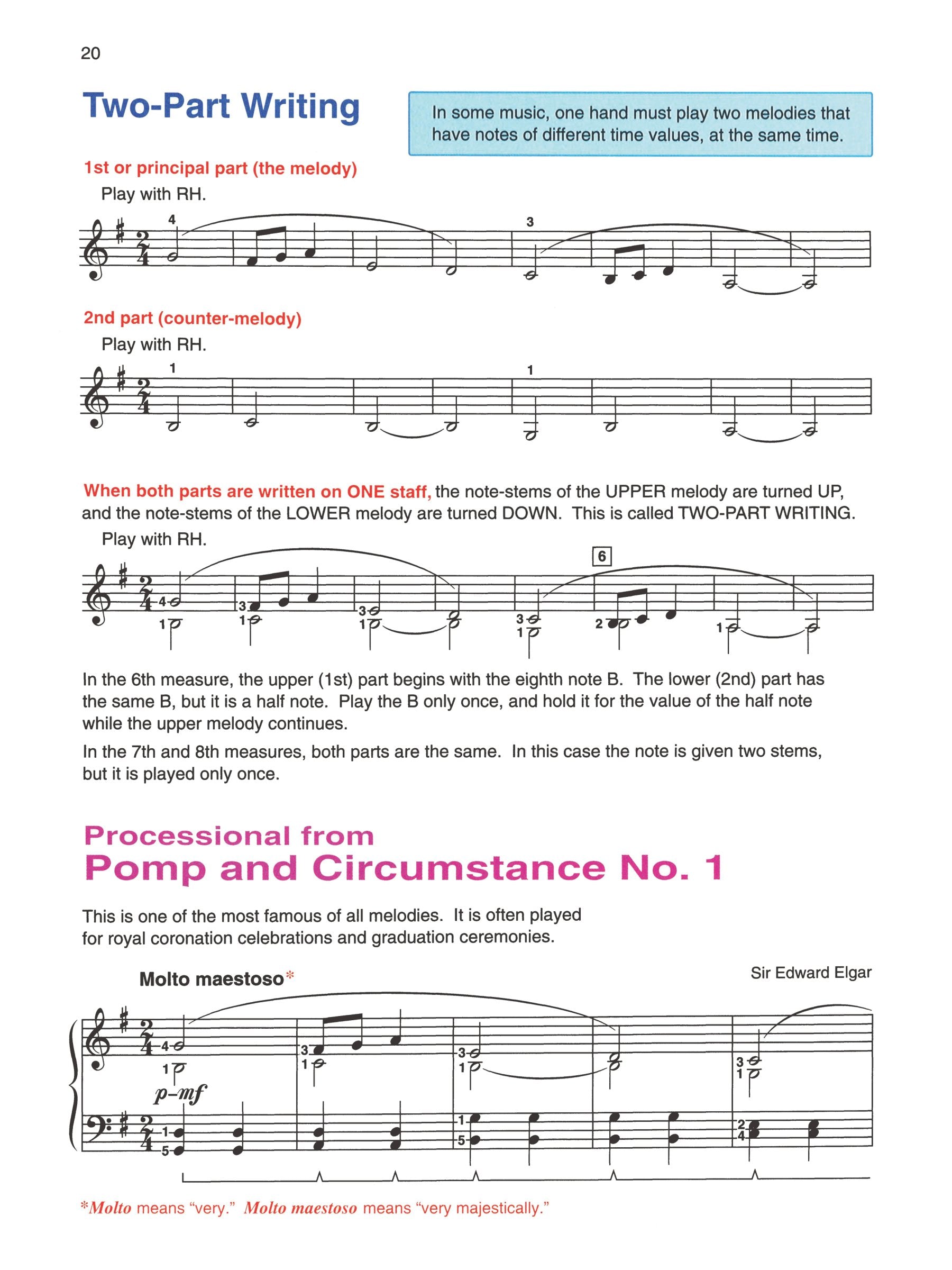 20

Two-Part Writing

In some music, one hand must play two melodies that have notes of different time values, at the same time.

1st or principal part (the melody)

Play with RH.

4 3

2nd part (counter-melody)

Play with RH.

1 1

When both parts are written on ONE staff, the note-stems of the UPPER melody are turned UP, and the note-stems of the LOWER melody are turned DOWN. This is called TWO-PART WRITING.

Play with RH.

6

4 1 3 1 3 1 3 1 2 1

In the 6th measure, the upper (1st) part begins with the eighth note B. The lower (2nd) part has the same B, but it is a half note. Play the B only once, and hold it for the value of the half note while the upper melody continues.

In the 7th and 8th measures, both parts are the same. In this case the note is given two stems, but it is played only once.

Processional from
Pomp and Circumstance No. 1

This is one of the most famous of all melodies. It is often played for royal coronation celebrations and graduation ceremonies.

Molto maestoso*

Sir Edward Elgar

4 1 3 1 3 1 3 1

p–mf

1 5 1 5 2 4

*Molto means "very." Molto maestoso means "very majestically."